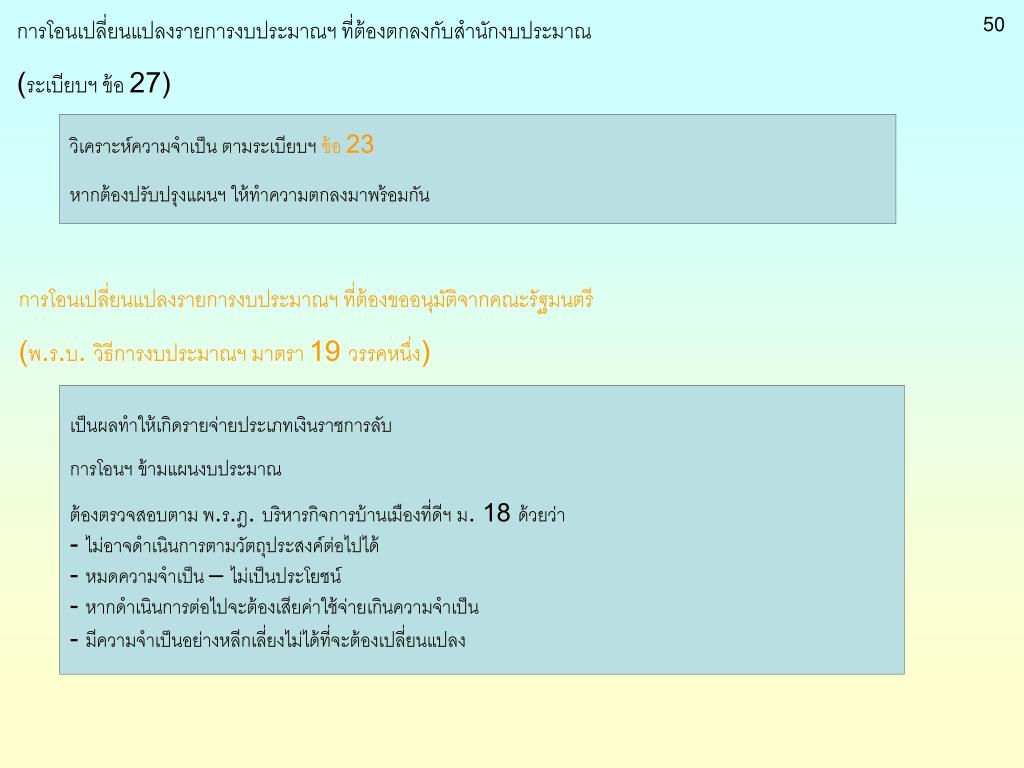 50

การโอนเปลี่ยนแปลงรายการงบประมาณฯ ที่ต้องตกลงกับสำนักงบประมาณ

(ระเบียบฯ ข้อ 27)

วิเคราะห์ความจำเป็น ตามระเบียบฯ ข้อ 23

หากต้องปรับปรุงแผนฯ ให้ทำความตกลงมาพร้อมกัน

การโอนเปลี่ยนแปลงรายการงบประมาณฯ ที่ต้องขออนุมัติจากคณะรัฐมนตรี

(พ.ร.บ. วิธีการงบประมาณฯ มาตรา 19 วรรคหนึ่ง)

เป็นผลทำให้เกิดรายจ่ายประเภทเงินราชการลับ

การโอนฯ ข้ามแผนงบประมาณ

ต้องตรวจสอบตาม พ.ร.ฎ. บริหารกิจการบ้านเมืองที่ดีฯ ม. 18 ด้วยว่า
- ไม่อาจดำเนินการตามวัตถุประสงค์ต่อไปได้
- หมดความจำเป็น – ไม่เป็นประโยชน์
- หากดำเนินการต่อไปจะต้องเสียค่าใช้จ่ายเกินความจำเป็น
- มีความจำเป็นอย่างหลีกเลี่ยงไม่ได้ที่จะต้องเปลี่ยนแปลง